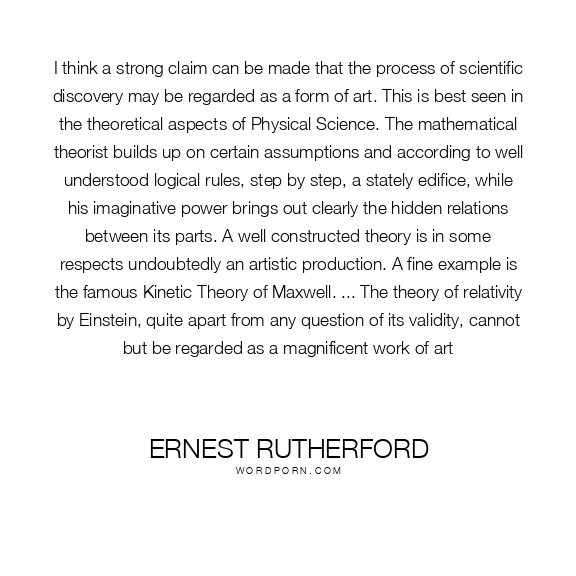 I think a strong claim can be made that the process of scientific discovery may be regarded as a form of art. This is best seen in the theoretical aspects of Physical Science. The mathematical theorist builds up on certain assumptions and according to well understood logical rules, step by step, a stately edifice, while his imaginative power brings out clearly the hidden relations between its parts. A well constructed theory is in some respects undoubtedly an artistic production. A fine example is the famous Kinetic Theory of Maxwell. ... The theory of relativity by Einstein, quite apart from any question of its validity, cannot but be regarded as a magnificent work of art

ERNEST RUTHERFORD
WORDPORN.COM